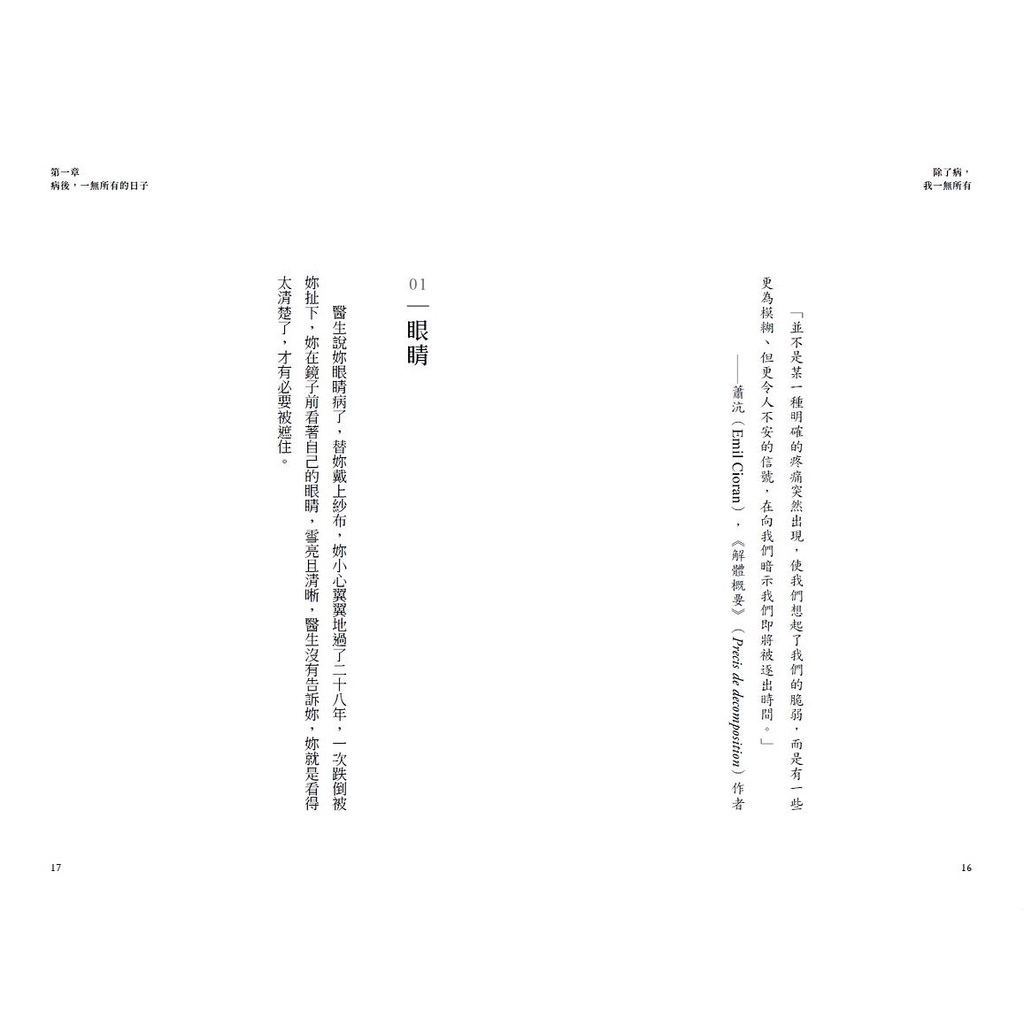 除了病，
我一無所有

「並不是某一種明確的疼痛突然出現，使我們想起了我們的脆弱，而是有一些更為模糊、但更令人不安的信號，在向我們暗示我們即將被逐出時間。」

——蕭沆（Emil Cioran），《解體概要》（Precis de decomposition）作者

16

第一章
病後，一無所有的日子

01
眼睛

醫生說妳眼睛病了，替妳戴上紗布，妳小心翼翼地過了二十八年，一次跌倒被妳扯下，妳在鏡子前看著自己的眼睛，雪亮且清晰，醫生沒有告訴妳，妳就是看得太清楚了，才有必要被遮住。

17